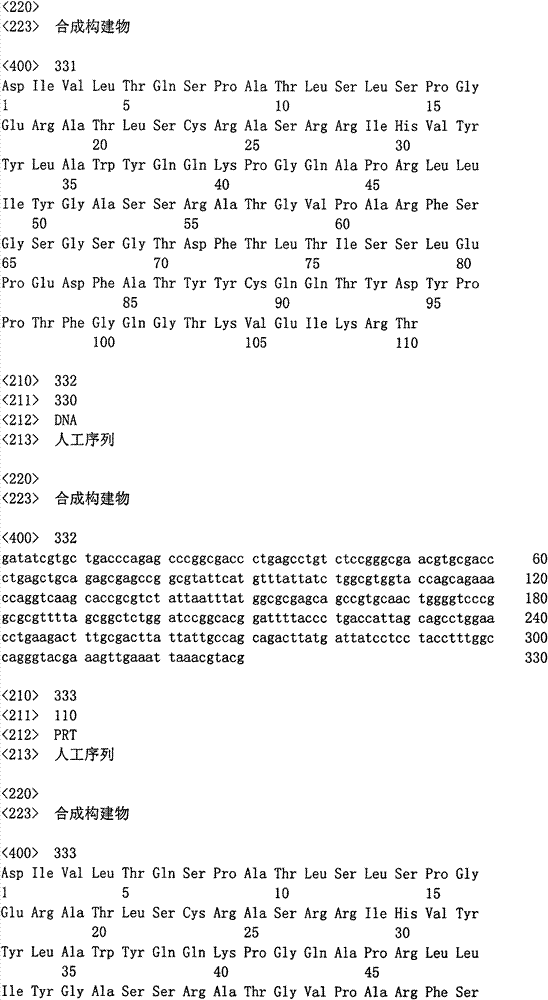 <220>
<223> 合成构建物

<400> 331
Asp Ile Val Leu Thr Gln Ser Pro Ala Thr Leu Ser Leu Ser Pro Gly
1 5 10 15
Glu Arg Ala Thr Leu Ser Cys Arg Ala Ser Arg Arg Ile His Val Tyr
20 25 30
Tyr Leu Ala Trp Tyr Gln Gln Lys Pro Gly Gln Ala Pro Arg Leu Leu
35 40 45
Ile Tyr Gly Ala Ser Ser Arg Ala Thr Gly Val Pro Ala Arg Phe Ser
50 55 60
Gly Ser Gly Ser Gly Thr Asp Phe Thr Leu Thr Ile Ser Ser Leu Glu
65 70 75 80
Pro Glu Asp Phe Ala Thr Tyr Tyr Cys Gln Gln Thr Tyr Asp Tyr Pro
85 90 95
Pro Thr Phe Gly Gln Gly Thr Lys Val Glu Ile Lys Arg Thr
100 105 110

<210> 332
<211> 330
<212> DNA
<213> 人工序列

<220>
<223> 合成构建物

<400> 332
gatatcgtgc tgacccagag cccggcgacc ctgagcctgt ctccgggcga acgtgcgacc 60
ctgagctgca gagcgagccg gcgtattcat gtttattatc tggcgtggta ccagcagaaa 120
ccaggtcaag caccgcgtct attaatttat ggcgcgagca gccgtgcaac tggggtcccg 180
gcgcgtttta gcggctctgg atccggcacg gattttaccc tgaccattag cagcctggaa 240
cctgaagact ttgcgactta ttattgccag cagacttatg attatcctcc tacctttggc 300
cagggtacga aagttgaaat taaacgtacg 330

<210> 333
<211> 110
<212> PRT
<213> 人工序列

<220>
<223> 合成构建物

<400> 333
Asp Ile Val Leu Thr Gln Ser Pro Ala Thr Leu Ser Leu Ser Pro Gly
1 5 10 15
Glu Arg Ala Thr Leu Ser Cys Arg Ala Ser Arg Arg Ile His Val Tyr
20 25 30
Tyr Leu Ala Trp Tyr Gln Gln Lys Pro Gly Gln Ala Pro Arg Leu Leu
35 40 45
Ile Tyr Gly Ala Ser Ser Arg Ala Thr Gly Val Pro Ala Arg Phe Ser